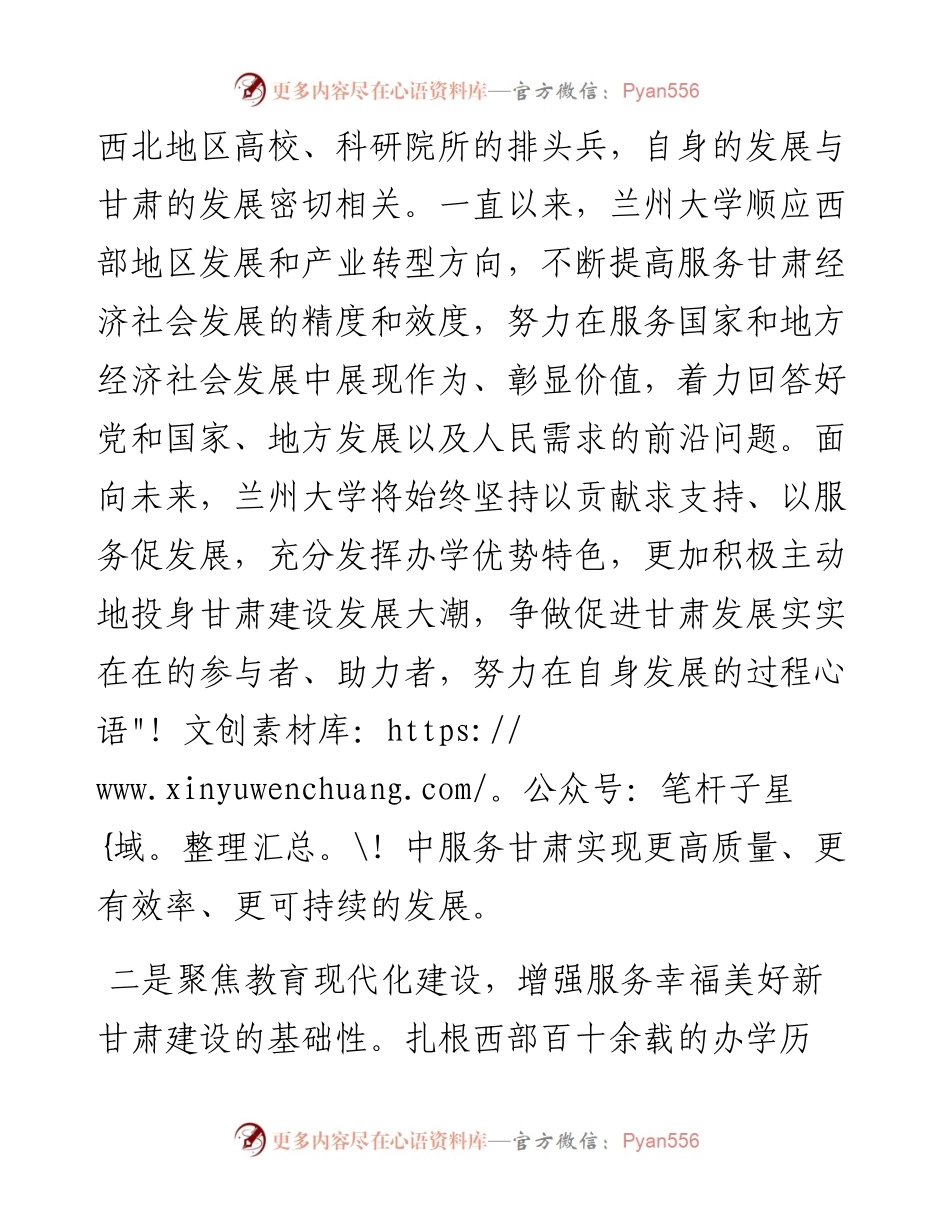 更多内容尽在心语资料库—官方微信：Pyan556

西北地区高校、科研院所的排头兵，自身的发展与甘肃的发展密切相关。一直以来，兰州大学顺应西部地区发展和产业转型方向，不断提高服务甘肃经济社会发展的精度和效度，努力在服务国家和地方经济社会发展中展现作为、彰显价值，着力回答好党和国家、地方发展以及人民需求的前沿问题。面向未来，兰州大学将始终坚持以贡献求支持、以服务促发展，充分发挥办学优势特色，更加积极主动地投身甘肃建设发展大潮，争做促进甘肃发展实实在在的参与者、助力者，努力在自身发展的过程心语"！文创素材库：https://www.xinyuwenchuang.com/。公众号：笔杆子星{域。整理汇总。\！中服务甘肃实现更高质量、更有效率、更可持续的发展。

二是聚焦教育现代化建设，增强服务幸福美好新甘肃建设的基础性。扎根西部百十余载的办学历

更多内容尽在心语资料库—官方微信：Pyan556